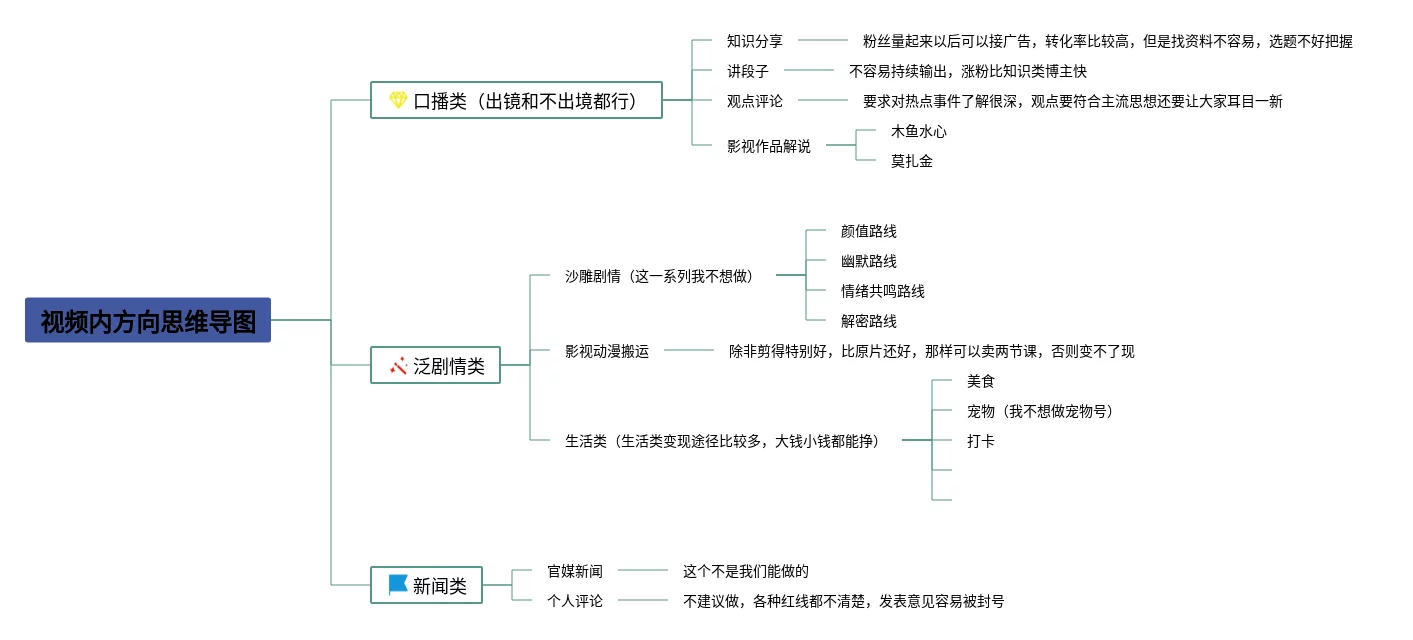 视频内方向思维导图

口播类（出镜和不出境都行）

知识分享
粉丝量起来以后可以接广告，转化率比较高，但是找资料不容易，选题不好把握

讲段子
不容易持续输出，涨粉比知识类博主快

观点评论
要求对热点事件了解很深，观点要符合主流思想还要让大家耳目一新

影视作品解说
木鱼水心
莫扎金

泛剧情类

沙雕剧情（这一系列我不想做）
颜值路线
幽默路线
情绪共鸣路线
解密路线

影视动漫搬运
除非剪得特别好，比原片还好，那样可以卖两节课，否则变不了现

生活类（生活类变现途径比较多，大钱小钱都能挣）
美食
宠物（我不想做宠物号）
打卡

新闻类

官媒新闻
这个不是我们能做的

个人评论
不建议做，各种红线都不清楚，发表意见容易被封号